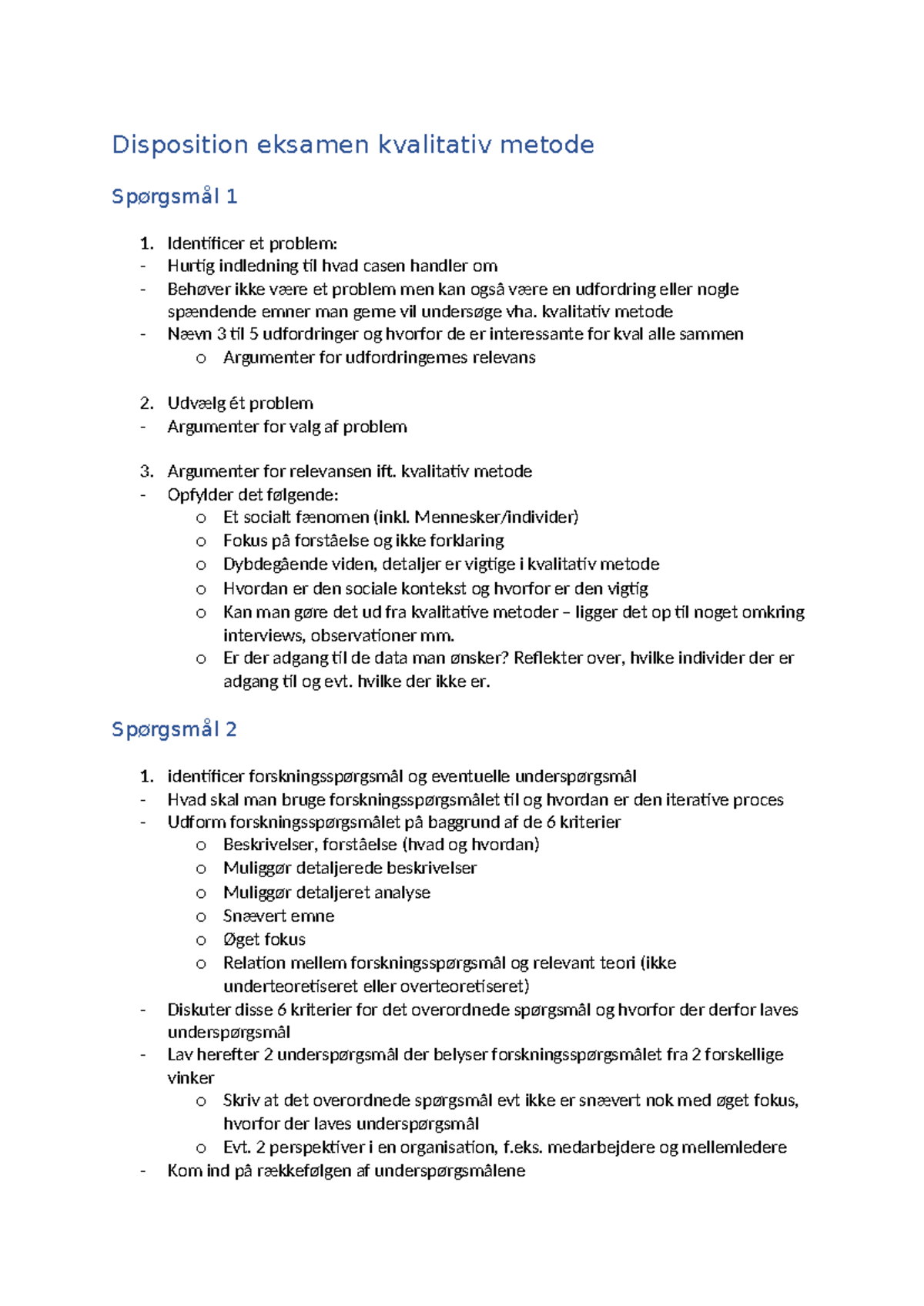 Disposition eksamen kvalitativ metode

Spørgsmål 1

1. Identificer et problem:
- Hurtig indledning til hvad casen handler om
- Behøver ikke være et problem men kan også være en udfordring eller nogle spændende emner man gerne vil undersøge vha. kvalitativ metode
- Nævn 3 til 5 udfordringer og hvorfor de er interessante for kval alle sammen
 o Argumenter for udfordringernes relevans

2. Udvælg ét problem
- Argumenter for valg af problem

3. Argumenter for relevansen ift. kvalitativ metode
- Opfylder det følgende:
 o Et socialt fænomen (inkl. Mennesker/individer)
 o Fokus på forståelse og ikke forklaring
 o Dybdegående viden, detaljer er vigtige i kvalitativ metode
 o Hvordan er den sociale kontekst og hvorfor er den vigtig
 o Kan man gøre det ud fra kvalitative metoder – ligger det op til noget omkring interviews, observationer mm.
 o Er der adgang til de data man ønsker? Reflekter over, hvilke individer der er adgang til og evt. hvilke der ikke er.

Spørgsmål 2

1. identificer forskningsspørgsmål og eventuelle underspørgsmål
- Hvad skal man bruge forskningsspørgsmålet til og hvordan er den iterative proces
- Udform forskningsspørgsmålet på baggrund af de 6 kriterier
 o Beskrivelser, forståelse (hvad og hvordan)
 o Muliggør detaljerede beskrivelser
 o Muliggør detaljeret analyse
 o Snævert emne
 o Øget fokus
 o Relation mellem forskningsspørgsmål og relevant teori (ikke underteoretiseret eller overteoretiseret)
- Diskuter disse 6 kriterier for det overordnede spørgsmål og hvorfor der derfor laves underspørgsmål
- Lav herefter 2 underspørgsmål der belyser forskningsspørgsmålet fra 2 forskellige vinker
 o Skriv at det overordnede spørgsmål evt ikke er snævert nok med øget fokus, hvorfor der laves underspørgsmål
 o Evt. 2 perspektiver i en organisation, f.eks. medarbejdere og mellemledere
- Kom ind på rækkefølgen af underspørgsmålene